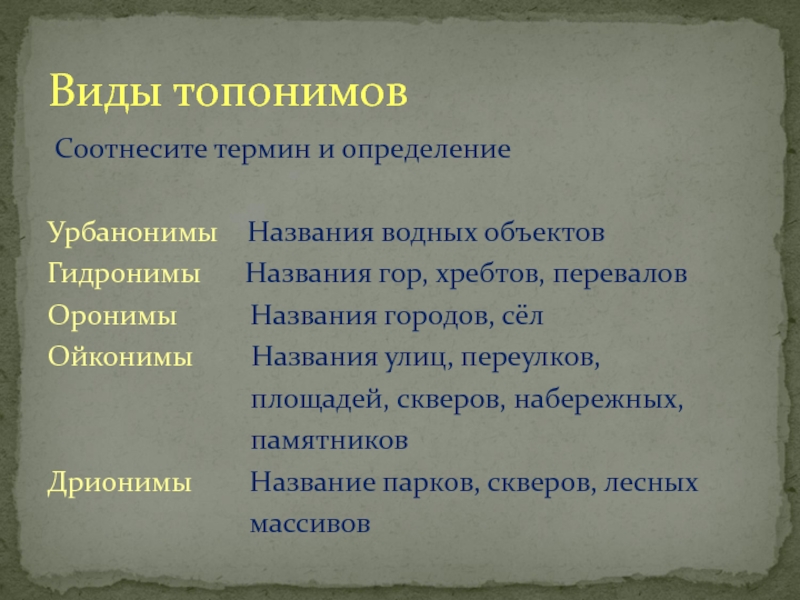 Виды топонимов

Соотнесите термин и определение

Урбанонимы    Названия водных объектов
Гидронимы    Названия гор, хребтов, перевалов
Оронимы    Названия городов, сёл
Ойконимы    Названия улиц, переулков, площадей, скверов, набережных, памятников
Дрионимы    Название парков, скверов, лесных массивов